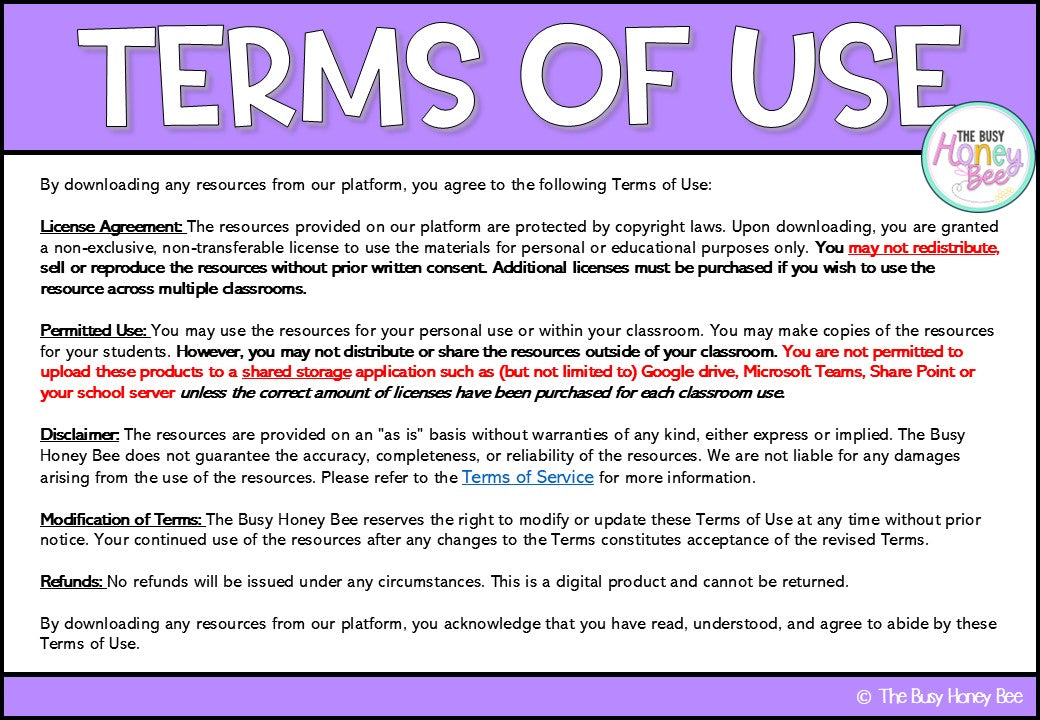 TERMS OF USE

THE BUSY Honey Bee

By downloading any resources from our platform, you agree to the following Terms of Use:

License Agreement: The resources provided on our platform are protected by copyright laws. Upon downloading, you are granted a non-exclusive, non-transferable license to use the materials for personal or educational purposes only. You may not redistribute, sell or reproduce the resources without prior written consent. Additional licenses must be purchased if you wish to use the resource across multiple classrooms.

Permitted Use: You may use the resources for your personal use or within your classroom. You may make copies of the resources for your students. However, you may not distribute or share the resources outside of your classroom. You are not permitted to upload these products to a shared storage application such as (but not limited to) Google drive, Microsoft Teams, Share Point or your school server unless the correct amount of licenses have been purchased for each classroom use.

Disclaimer: The resources are provided on an "as is" basis without warranties of any kind, either express or implied. The Busy Honey Bee does not guarantee the accuracy, completeness, or reliability of the resources. We are not liable for any damages arising from the use of the resources. Please refer to the Terms of Service for more information.

Modification of Terms: The Busy Honey Bee reserves the right to modify or update these Terms of Use at any time without prior notice. Your continued use of the resources after any changes to the Terms constitutes acceptance of the revised Terms.

Refunds: No refunds will be issued under any circumstances. This is a digital product and cannot be returned.

By downloading any resources from our platform, you acknowledge that you have read, understood, and agree to abide by these Terms of Use.

© The Busy Honey Bee